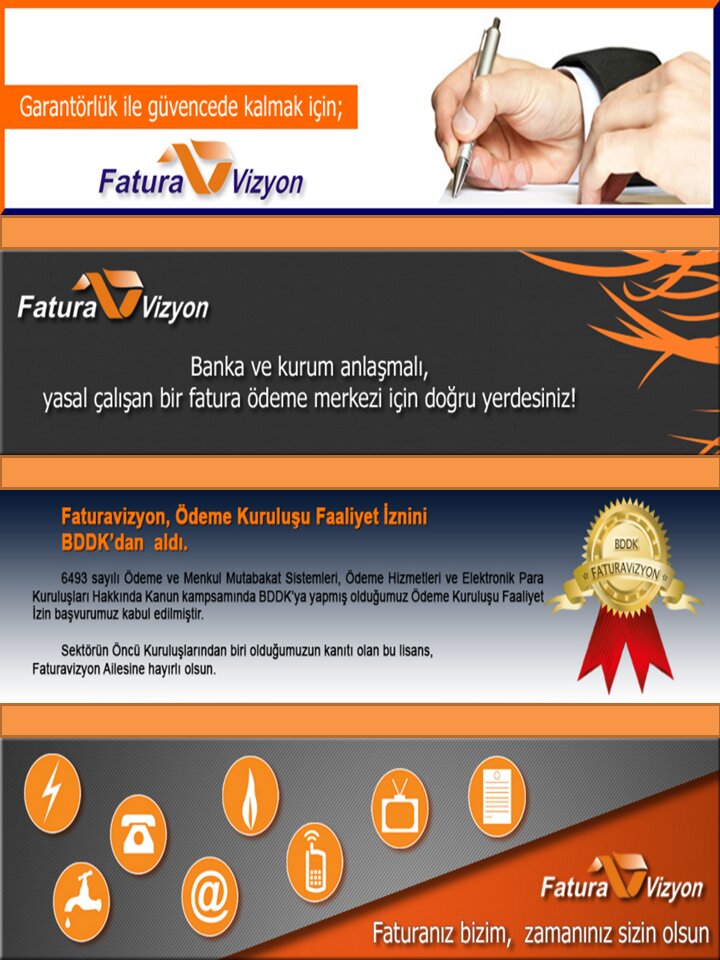 Garantörlük ile güvencede kalmak için;

Fatura Vizyon

Fatura Vizyon

Banka ve kurum anlaşmalı,
yasal çalışan bir fatura ödeme merkezi için doğru yerdesiniz!

Faturavizyon, Ödeme Kuruluşu Faaliyet İznini BDDK'dan aldı.

6493 sayılı Ödeme ve Menkul Mutabakat Sistemleri, Ödeme Hizmetleri ve Elektronik Para Kuruluşları Hakkında Kanun kampsamında BDDK'ya yapmış olduğumuz Ödeme Kuruluşu Faaliyet İzin başvurumuz kabul edilmiştir.

Sektörün Öncü Kuruluşlarından biri olduğumuzun kanıtı olan bu lisans, Faturavizyon Ailesine hayırlı olsun.

BDDK
FATURAVİZYON

Fatura Vizyon

Faturanız bizim, zamanınız sizin olsun